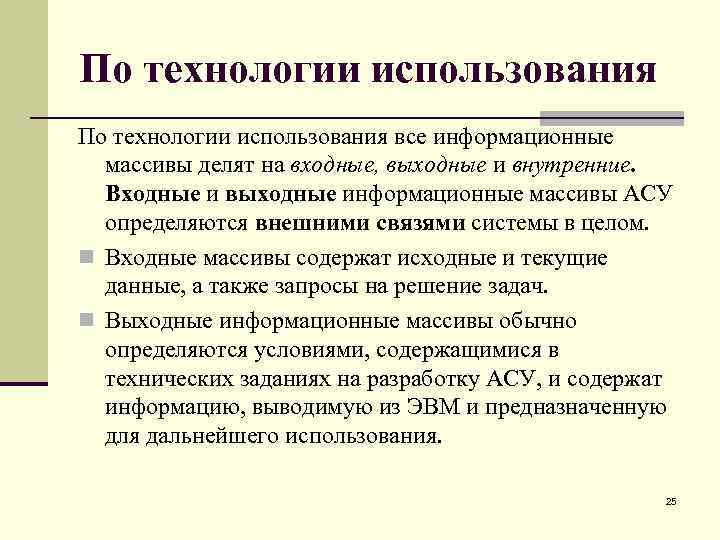 По технологии использования

По технологии использования все информационные массивы делят на входные, выходные и внутренние. Входные и выходные информационные массивы АСУ определяются внешними связями системы в целом.

Входные массивы содержат исходные и текущие данные, а также запросы на решение задач.

Выходные информационные массивы обычно определяются условиями, содержащимися в технических заданиях на разработку АСУ, и содержат информацию, выводимую из ЭВМ и предназначенную для дальнейшего использования.

25